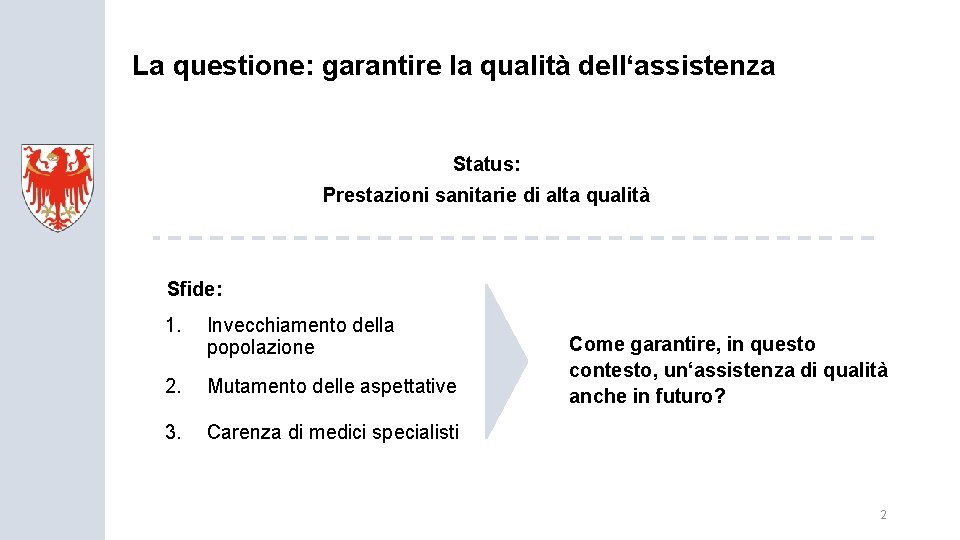 La questione: garantire la qualità dell‘assistenza

Status:
Prestazioni sanitarie di alta qualità

Sfide:

1. Invecchiamento della popolazione

2. Mutamento delle aspettative

3. Carenza di medici specialisti

Come garantire, in questo contesto, un‘assistenza di qualità anche in futuro?

2